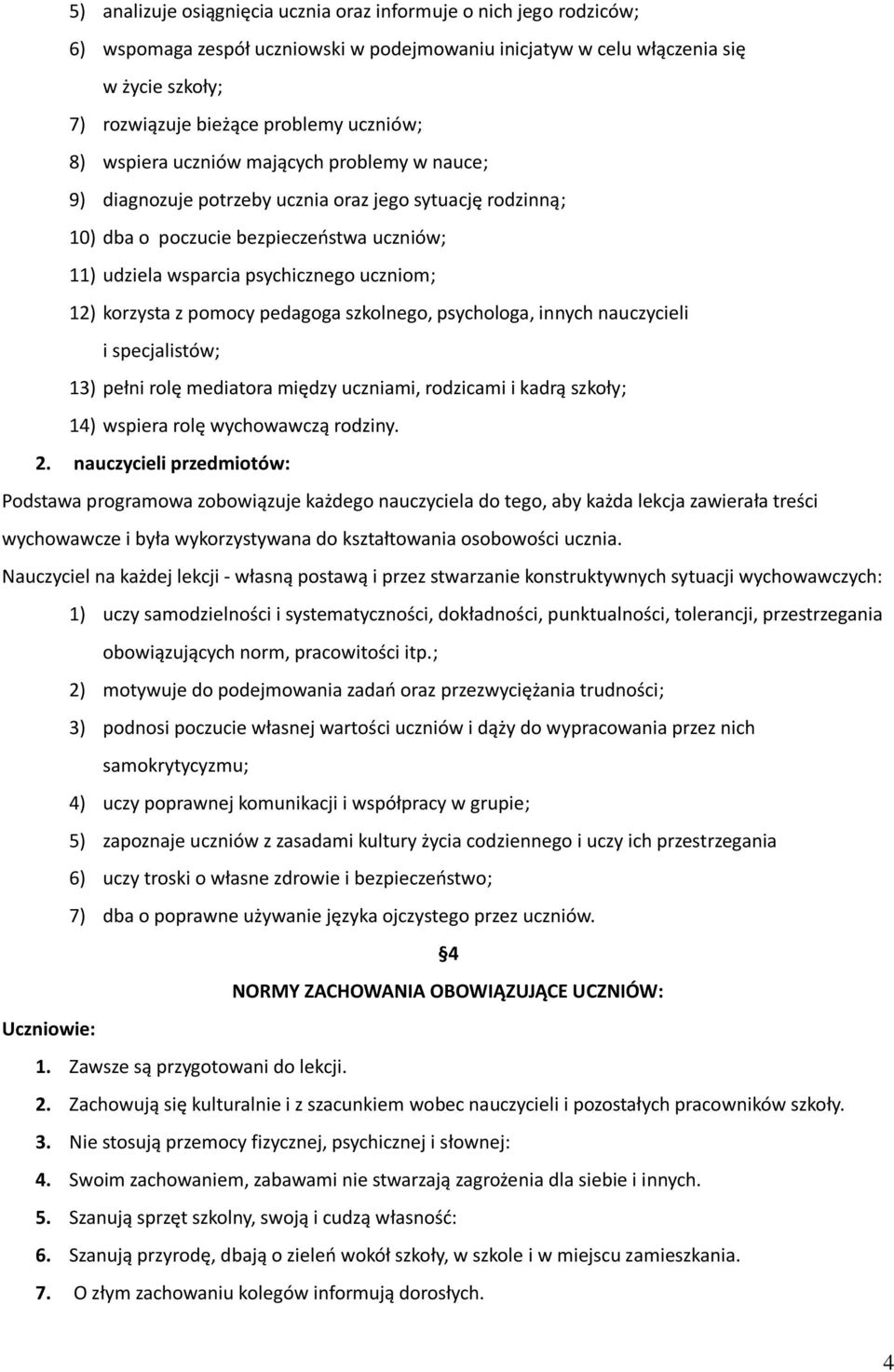 5) analizuje osiągnięcia ucznia oraz informuje o nich jego rodziców;

6) wspomaga zespół uczniowski w podejmowaniu inicjatyw w celu włączenia się w życie szkoły;

7) rozwiązuje bieżące problemy uczniów;

8) wspiera uczniów mających problemy w nauce;

9) diagnozuje potrzeby ucznia oraz jego sytuację rodzinną;

10) dba o poczucie bezpieczeństwa uczniów;

11) udziela wsparcia psychicznego uczniom;

12) korzysta z pomocy pedagoga szkolnego, psychologa, innych nauczycieli i specjalistów;

13) pełni rolę mediatora między uczniami, rodzicami i kadrą szkoły;

14) wspiera rolę wychowawczą rodziny.

2. nauczycieli przedmiotów:

Podstawa programowa zobowiązuje każdego nauczyciela do tego, aby każda lekcja zawierała treści wychowawcze i była wykorzystywana do kształtowania osobowości ucznia.

Nauczyciel na każdej lekcji - własną postawą i przez stwarzanie konstruktywnych sytuacji wychowawczych:

1) uczy samodzielności i systematyczności, dokładności, punktualności, tolerancji, przestrzegania obowiązujących norm, pracowitości itp.;

2) motywuje do podejmowania zadań oraz przezwyciężania trudności;

3) podnosi poczucie własnej wartości uczniów i dąży do wypracowania przez nich samokrytycyzmu;

4) uczy poprawnej komunikacji i współpracy w grupie;

5) zapoznaje uczniów z zasadami kultury życia codziennego i uczy ich przestrzegania

6) uczy troski o własne zdrowie i bezpieczeństwo;

7) dba o poprawne używanie języka ojczystego przez uczniów.

§4

NORMY ZACHOWANIA OBOWIĄZUJĄCE UCZNIÓW:

Uczniowie:

1. Zawsze są przygotowani do lekcji.

2. Zachowują się kulturalnie i z szacunkiem wobec nauczycieli i pozostałych pracowników szkoły.

3. Nie stosują przemocy fizycznej, psychicznej i słownej:

4. Swoim zachowaniem, zabawami nie stwarzają zagrożenia dla siebie i innych.

5. Szanują sprzęt szkolny, swoją i cudzą własność:

6. Szanują przyrodę, dbają o zieleń wokół szkoły, w szkole i w miejscu zamieszkania.

7. O złym zachowaniu kolegów informują dorosłych.

4